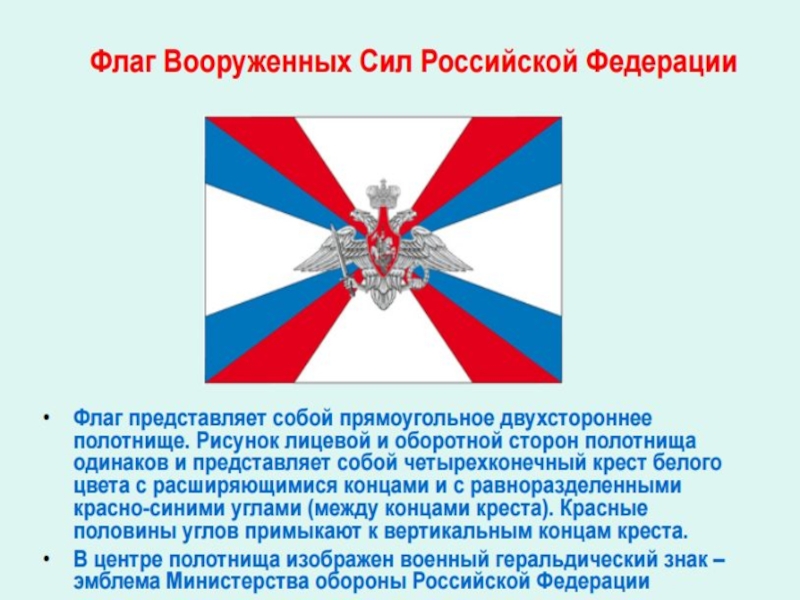 Флаг Вооруженных Сил Российской Федерации

• Флаг представляет собой прямоугольное двухстороннее полотнище. Рисунок лицевой и оборотной сторон полотнища одинаков и представляет собой четырехконечный крест белого цвета с расширяющимися концами и с равноразделенными красно-синими углами (между концами креста). Красные половины углов примыкают к вертикальным концам креста.
• В центре полотнища изображен военный геральдический знак – эмблема Министерства обороны Российской Федерации